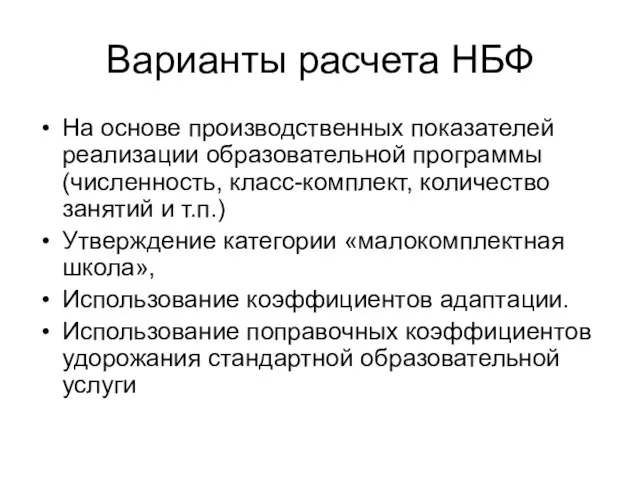 Варианты расчета НБФ

• На основе производственных показателей реализации образовательной программы (численность, класс-комплект, количество занятий и т.п.)
• Утверждение категории «малокомплектная школа»,
• Использование коэффициентов адаптации.
• Использование поправочных коэффициентов удорожания стандартной образовательной услуги